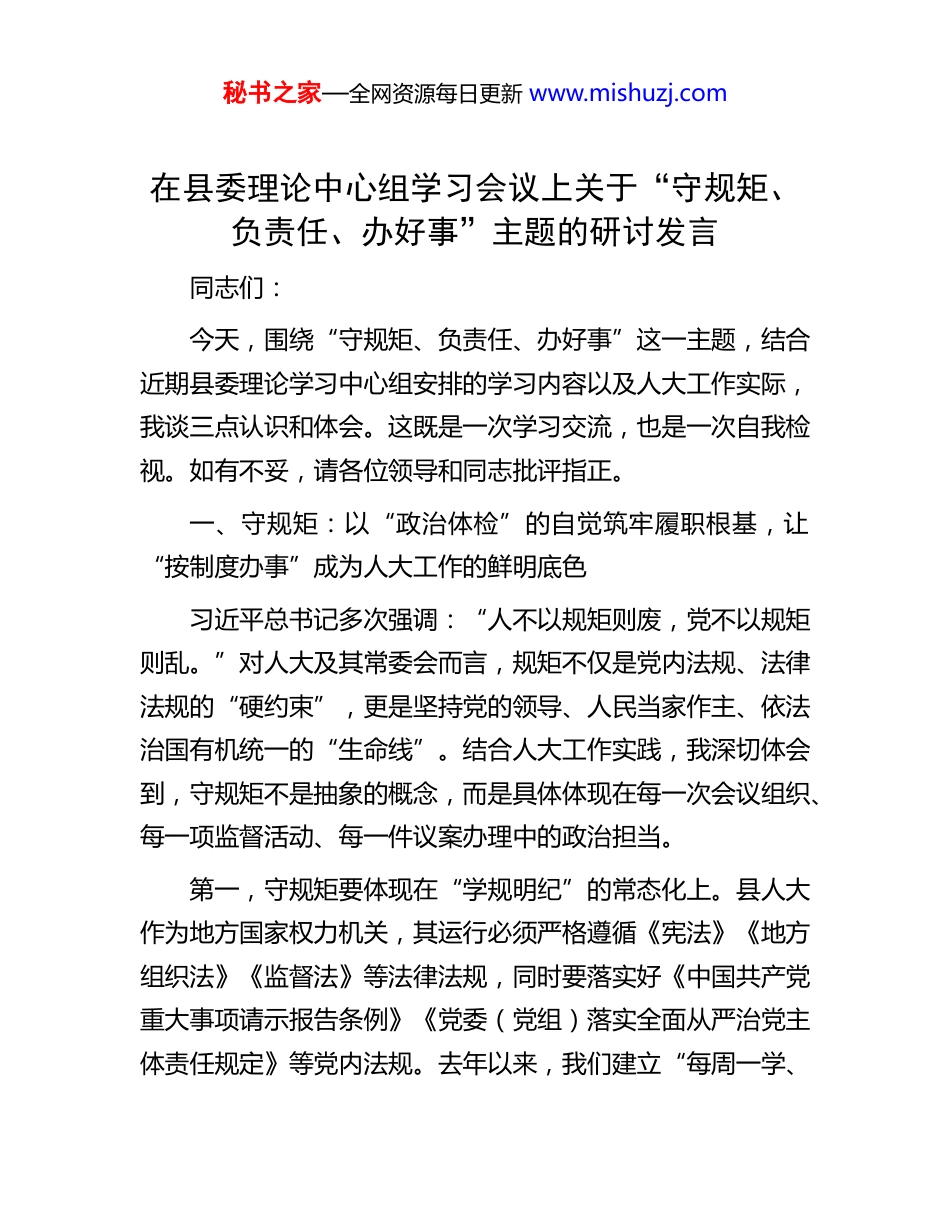 秘书之家—全网资源每日更新 www.mishuzj.com

在县委理论中心组学习会议上关于“守规矩、负责任、办好事”主题的研讨发言

同志们：

今天，围绕“守规矩、负责任、办好事”这一主题，结合近期县委理论学习中心组安排的学习内容以及人大工作实际，我谈三点认识和体会。这既是一次学习交流，也是一次自我检视。如有不妥，请各位领导和同志批评指正。

一、守规矩：以“政治体检”的自觉筑牢履职根基，让“按制度办事”成为人大工作的鲜明底色

习近平总书记多次强调：“人不以规矩则废，党不以规矩则乱。”对人大及其常委会而言，规矩不仅是党内法规、法律法规的“硬约束”，更是坚持党的领导、人民当家作主、依法治国有机统一的“生命线”。结合人大工作实践，我深切体会到，守规矩不是抽象的概念，而是具体体现在每一次会议组织、每一项监督活动、每一件议案办理中的政治担当。

第一，守规矩要体现在“学规明纪”的常态化上。县人大作为地方国家权力机关，其运行必须严格遵循《宪法》《地方组织法》《监督法》等法律法规，同时要落实好《中国共产党重大事项请示报告条例》《党委（党组）落实全面从严治党主体责任规定》等党内法规。去年以来，我们建立“每周一学、